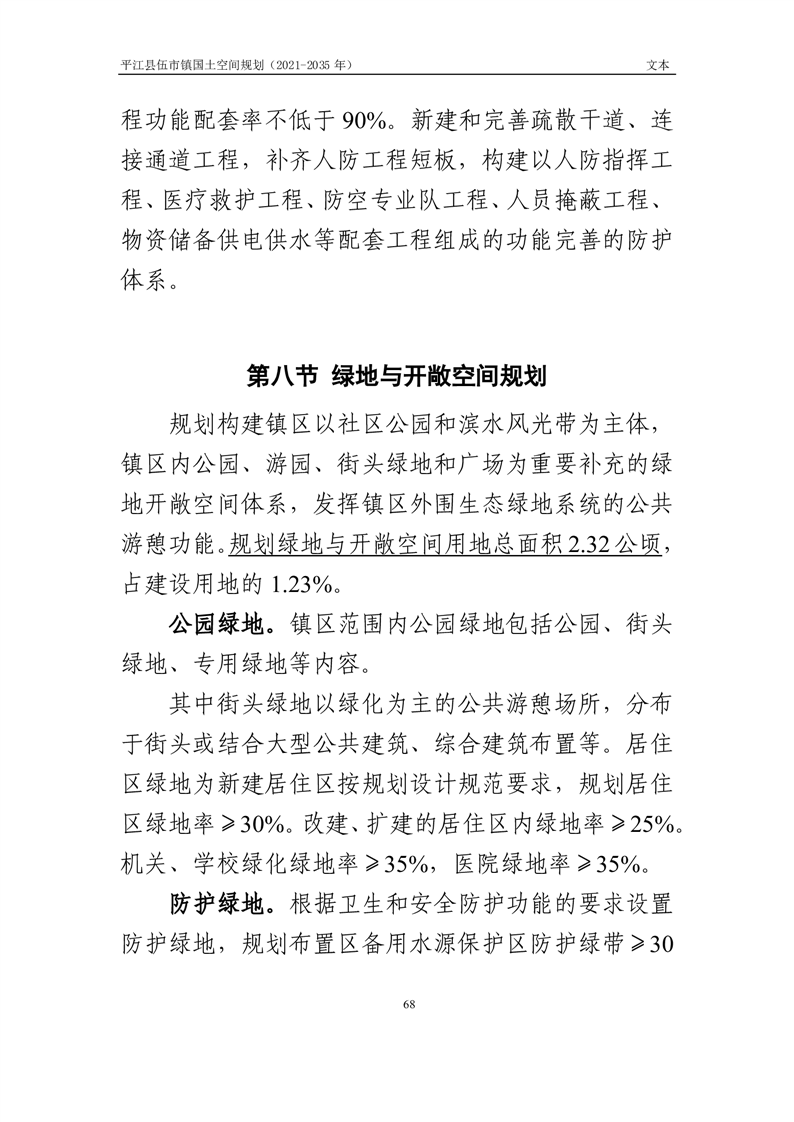 平江县伍市镇国土空间规划（2021-2035 年）　文本

程功能配套率不低于 90%。新建和完善疏散干道、连接通道工程，补齐人防工程短板，构建以人防指挥工程、医疗救护工程、防空专业队工程、人员掩蔽工程、物资储备供电供水等配套工程组成的功能完善的防护体系。

第八节 绿地与开敞空间规划

规划构建镇区以社区公园和滨水风光带为主体，镇区内公园、游园、街头绿地和广场为重要补充的绿地开敞空间体系，发挥镇区外围生态绿地系统的公共游憩功能。规划绿地与开敞空间用地总面积 2.32 公顷，占建设用地的 1.23%。

公园绿地。镇区范围内公园绿地包括公园、街头绿地、专用绿地等内容。

其中街头绿地以绿化为主的公共游憩场所，分布于街头或结合大型公共建筑、综合建筑布置等。居住区绿地为新建居住区按规划设计规范要求，规划居住区绿地率≥30%。改建、扩建的居住区内绿地率≥25%。机关、学校绿化绿地率≥35%，医院绿地率≥35%。

防护绿地。根据卫生和安全防护功能的要求设置防护绿地，规划布置区备用水源保护区防护绿带≥30

68